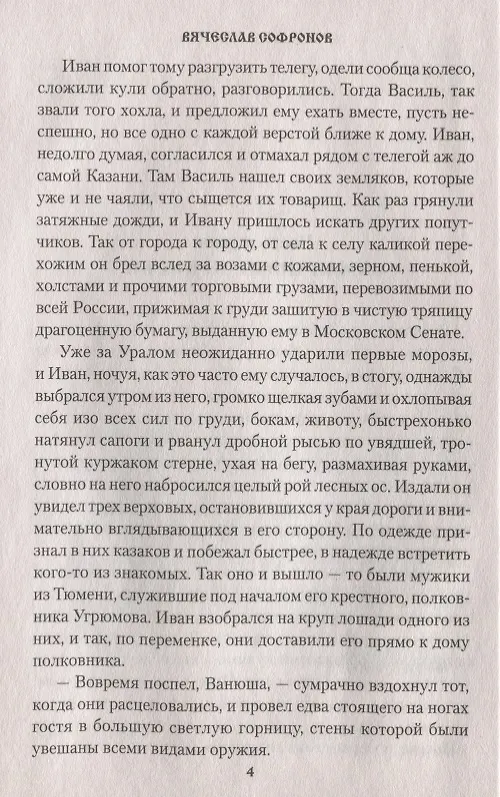 ВЯЧЕСЛАВ СОФРОНОВ

Иван помог тому разгрузить телегу, одели сообща колесо, сложили кули обратно, разговорились. Тогда Василь, так звали того хохла, и предложил ему ехать вместе, пусть неспешно, но все одно с каждой верстой ближе к дому. Иван, недолго думая, согласился и отмахал рядом с телегой аж до самой Казани. Там Василь нашел своих земляков, которые уже и не чаяли, что сыщется их товарищ. Как раз грянули затяжные дожди, и Ивану пришлось искать других попутчиков. Так от города к городу, от села к селу каликой перехожим он брел вслед за возами с кожами, зерном, пенькой, холстами и прочими торговыми грузами, перевозимыми по всей России, прижимая к груди зашитую в чистую тряпицу драгоценную бумагу, выданную ему в Московском Сенате.

Уже за Уралом неожиданно ударили первые морозы, и Иван, ночуя, как это часто ему случалось, в стогу, однажды выбрался утром из него, громко щелкая зубами и охлопывая себя изо всех сил по груди, бокам, животу, быстрехонько натянул сапоги и рванул дробной рысью по увядшей, тронутой куржаком стерне, ухая на бегу, размахивая руками, словно на него набросился целый рой лесных ос. Издали он увидел трех верховых, остановившихся у края дороги и внимательно вглядывающихся в его сторону. По одежде признал в них казаков и побежал быстрее, в надежде встретить кого-то из знакомых. Так оно и вышло — то были мужики из Тюмени, служившие под началом его крестного, полковника Угрюмова. Иван взобрался на круп лошади одного из них, и так, по переменке, они доставили его прямо к дому полковника.

— Вовремя поспел, Ванюша, — сумрачно вздохнул тот, когда они расцеловались, и провел едва стоящего на ногах гостя в большую светлую горницу, стены которой были увешаны всеми видами оружия.

4